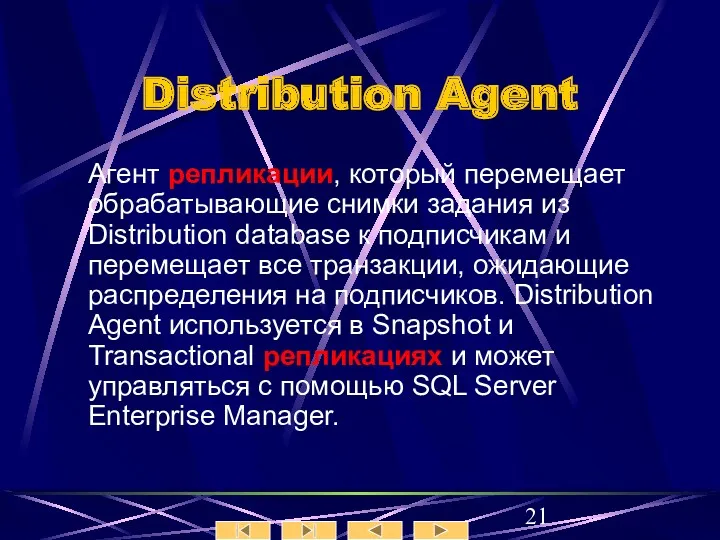 Distribution Agent

Агент репликации, который перемещает обрабатывающие снимки задания из Distribution database к подписчикам и перемещает все транзакции, ожидающие распределения на подписчиков. Distribution Agent используется в Snapshot и Transactional репликациях и может управляться с помощью SQL Server Enterprise Manager.

21